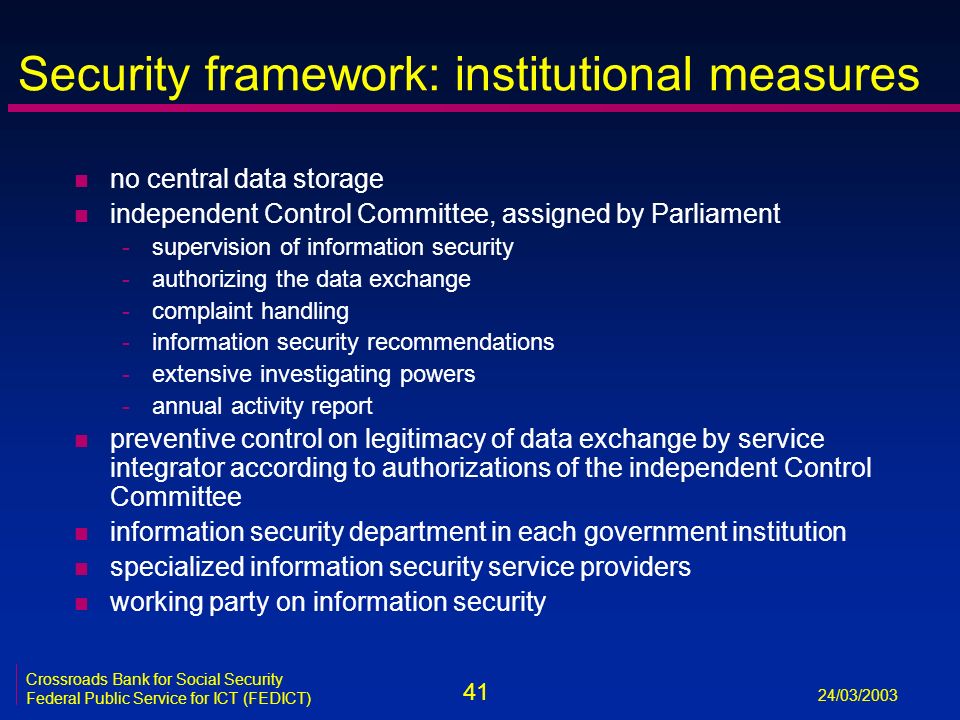 Security framework: institutional measures

- no central data storage
- independent Control Committee, assigned by Parliament
  - supervision of information security
  - authorizing the data exchange
  - complaint handling
  - information security recommendations
  - extensive investigating powers
  - annual activity report
- preventive control on legitimacy of data exchange by service integrator according to authorizations of the independent Control Committee
- information security department in each government institution
- specialized information security service providers
- working party on information security

Crossroads Bank for Social Security
Federal Public Service for ICT (FEDICT)

41

24/03/2003